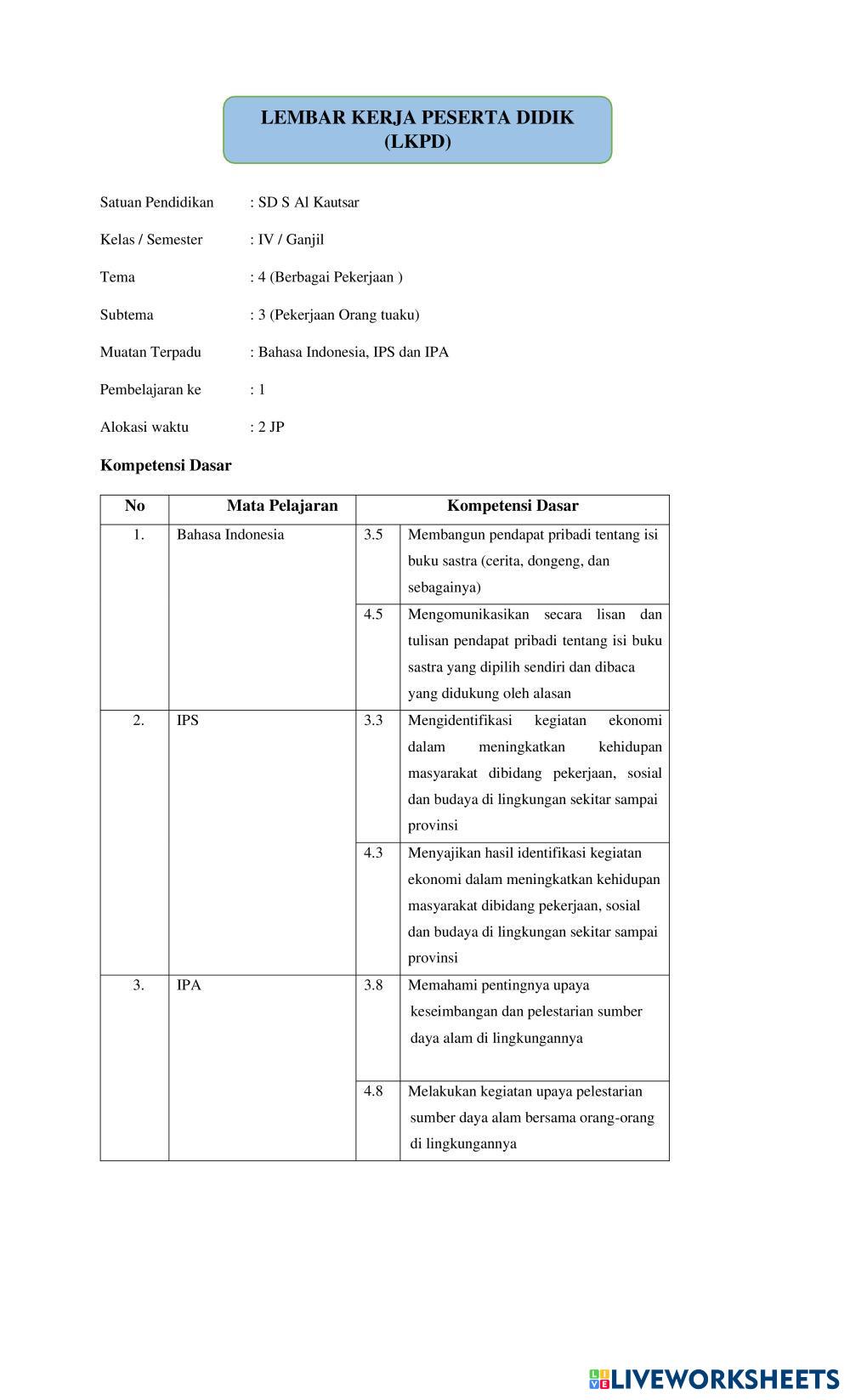 LEMBAR KERJA PESERTA DIDIK
(LKPD)

Satuan Pendidikan : SD S Al Kautsar

Kelas / Semester : IV / Ganjil

Tema : 4 (Berbagai Pekerjaan )

Subtema : 3 (Pekerjaan Orang tuaku)

Muatan Terpadu : Bahasa Indonesia, IPS dan IPA

Pembelajaran ke : 1

Alokasi waktu : 2 JP

Kompetensi Dasar

| No | Mata Pelajaran | Kompetensi Dasar | |
|---|---|---|---|
| 1. | Bahasa Indonesia | 3.5 | Membangun pendapat pribadi tentang isi buku sastra (cerita, dongeng, dan sebagainya) |
| | | 4.5 | Mengomunikasikan secara lisan dan tulisan pendapat pribadi tentang isi buku sastra yang dipilih sendiri dan dibaca yang didukung oleh alasan |
| 2. | IPS | 3.3 | Mengidentifikasi kegiatan ekonomi dalam meningkatkan kehidupan masyarakat dibidang pekerjaan, sosial dan budaya di lingkungan sekitar sampai provinsi |
| | | 4.3 | Menyajikan hasil identifikasi kegiatan ekonomi dalam meningkatkan kehidupan masyarakat dibidang pekerjaan, sosial dan budaya di lingkungan sekitar sampai provinsi |
| 3. | IPA | 3.8 | Memahami pentingnya upaya keseimbangan dan pelestarian sumber daya alam di lingkungannya |
| | | 4.8 | Melakukan kegiatan upaya pelestarian sumber daya alam bersama orang-orang di lingkungannya |

LIVEWORKSHEETS